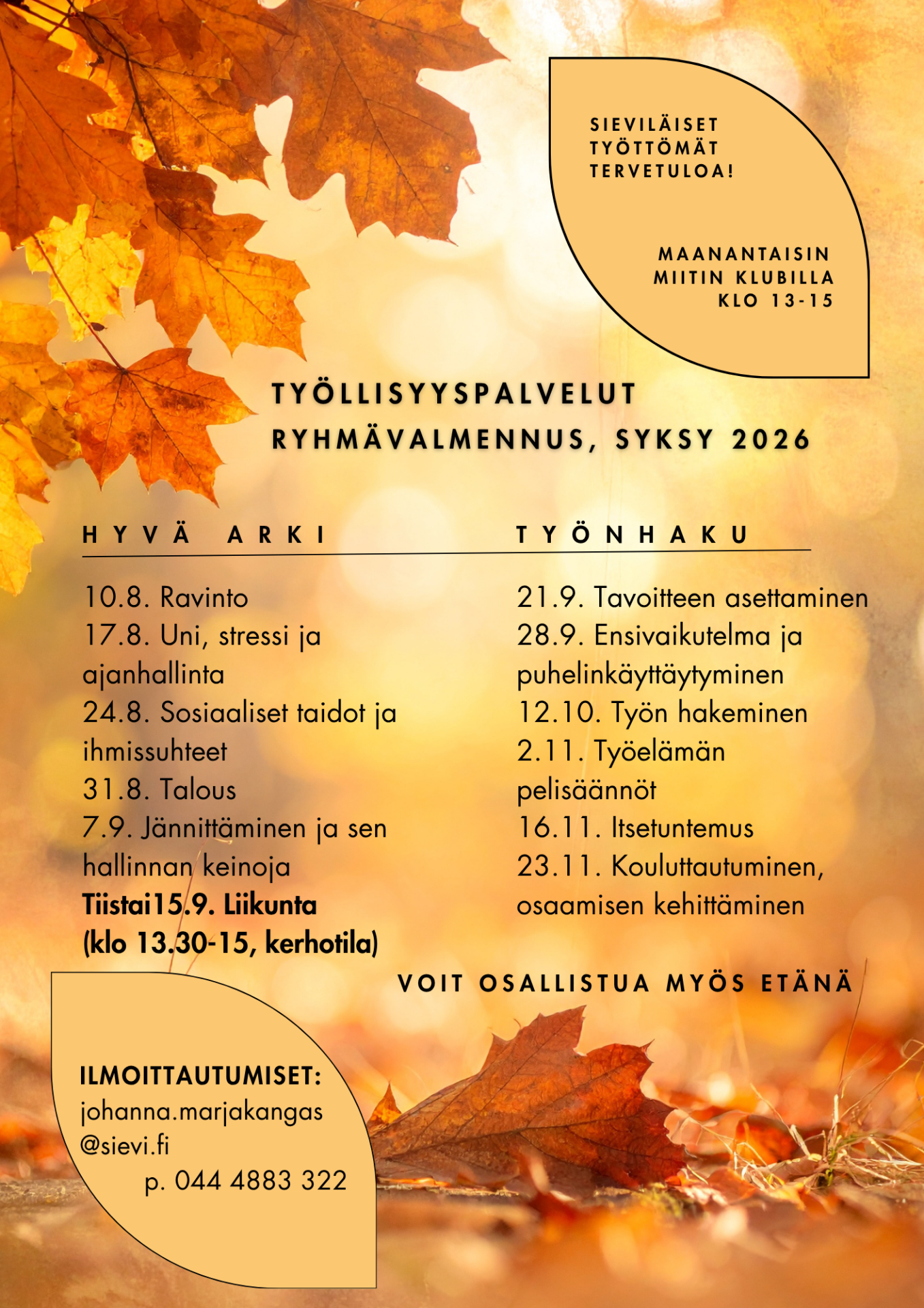 SIEVILÄISET TYÖTTÖMÄT TERVETULOA!

MAANANTAISIN MIITIN KLUBILLA KLO 13-15

TYÖLLISYYSPALVELUT
RYHMÄVALMENNUS, SYKSY 2026

HYVÄ ARKI

10.8. Ravinto
17.8. Uni, stressi ja ajanhallinta
24.8. Sosiaaliset taidot ja ihmissuhteet
31.8. Talous
7.9. Jännittäminen ja sen hallinnan keinoja
Tiistai15.9. Liikunta (klo 13.30-15, kerhotila)

TYÖNHAKU

21.9. Tavoitteen asettaminen
28.9. Ensivaikutelma ja puhelinkäyttäytyminen
12.10. Työn hakeminen
2.11. Työelämän pelisäännöt
16.11. Itsetuntemus
23.11. Kouluttautuminen, osaamisen kehittäminen

VOIT OSALLISTUA MYÖS ETÄNÄ

ILMOITTAUTUMISET:
johanna.marjakangas
@sievi.fi
p. 044 4883 322